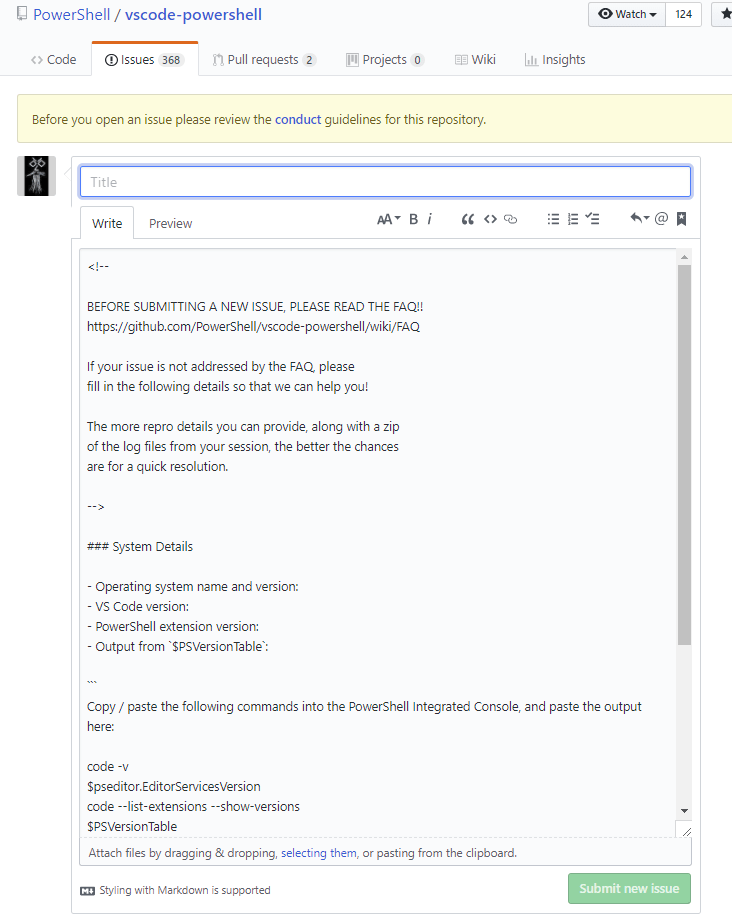 PowerShell / vscode-powershell

Watch 124

Code Issues 368 Pull requests 2 Projects 0 Wiki Insights

Before you open an issue please review the conduct guidelines for this repository.

Title

Write Preview

AA B i

<!--

BEFORE SUBMITTING A NEW ISSUE, PLEASE READ THE FAQ!!
https://github.com/PowerShell/vscode-powershell/wiki/FAQ

If your issue is not addressed by the FAQ, please
fill in the following details so that we can help you!

The more repro details you can provide, along with a zip
of the log files from your session, the better the chances
are for a quick resolution.

-->

### System Details

- Operating system name and version:
- VS Code version:
- PowerShell extension version:
- Output from `$PSVersionTable`:

```
Copy / paste the following commands into the PowerShell Integrated Console, and paste the output here:

code -v
$pseditor.EditorServicesVersion
code --list-extensions --show-versions
$PSVersionTable

Attach files by dragging & dropping, selecting them, or pasting from the clipboard.

Styling with Markdown is supported

Submit new issue